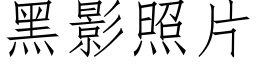 黑影照片